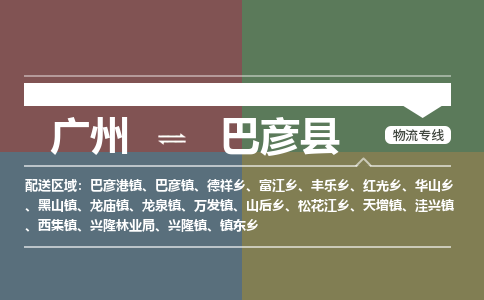 广州 ⇌ 巴彦县

物流专线

配送区域：巴彦港镇、巴彦镇、德祥乡、富江乡、丰乐乡、红光乡、华山乡、黑山镇、龙庙镇、龙泉镇、万发镇、山后乡、松花江乡、天增镇、洼兴镇、西集镇、兴隆林业局、兴隆镇、镇东乡